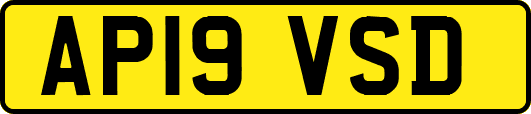 AP19 VSD